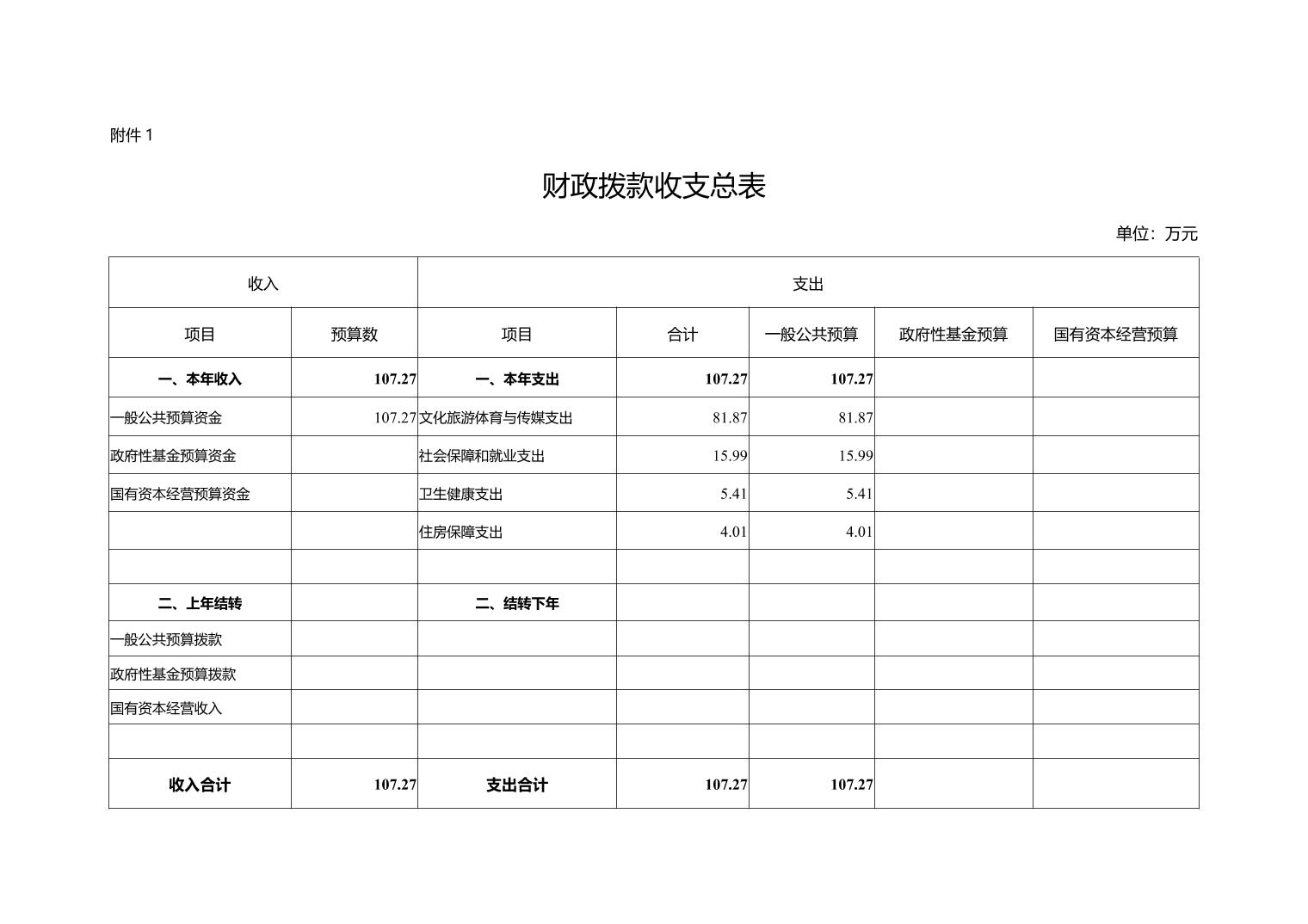 附件 1

财政拨款收支总表

单位：万元

| 收入 | | 支出 | | | | |
|---|---|---|---|---|---|---|
| 项目 | 预算数 | 项目 | 合计 | 一般公共预算 | 政府性基金预算 | 国有资本经营预算 |
| 一、本年收入 | 107.27 | 一、本年支出 | 107.27 | 107.27 | | |
| 一般公共预算资金 | 107.27 | 文化旅游体育与传媒支出 | 81.87 | 81.87 | | |
| 政府性基金预算资金 | | 社会保障和就业支出 | 15.99 | 15.99 | | |
| 国有资本经营预算资金 | | 卫生健康支出 | 5.41 | 5.41 | | |
| | | 住房保障支出 | 4.01 | 4.01 | | |
| | | | | | | |
| 二、上年结转 | | 二、结转下年 | | | | |
| 一般公共预算拨款 | | | | | | |
| 政府性基金预算拨款 | | | | | | |
| 国有资本经营收入 | | | | | | |
| | | | | | | |
| 收入合计 | 107.27 | 支出合计 | 107.27 | 107.27 | | |